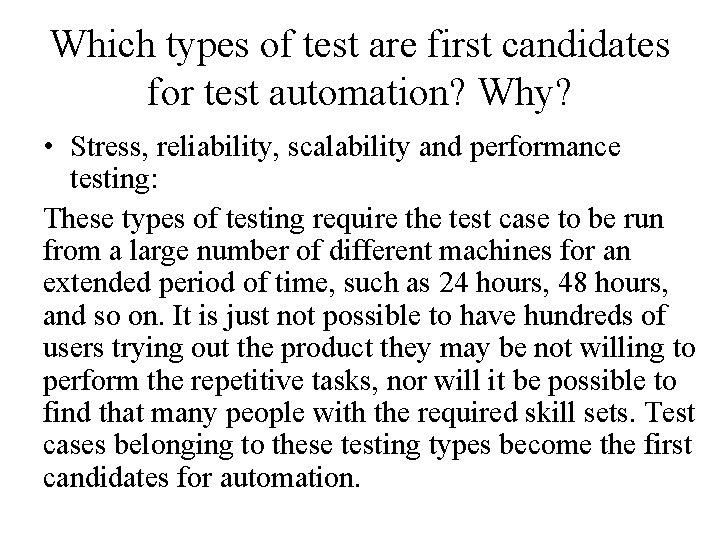 Which types of test are first candidates for test automation? Why?

• Stress, reliability, scalability and performance testing:

These types of testing require the test case to be run from a large number of different machines for an extended period of time, such as 24 hours, 48 hours, and so on. It is just not possible to have hundreds of users trying out the product they may be not willing to perform the repetitive tasks, nor will it be possible to find that many people with the required skill sets. Test cases belonging to these testing types become the first candidates for automation.